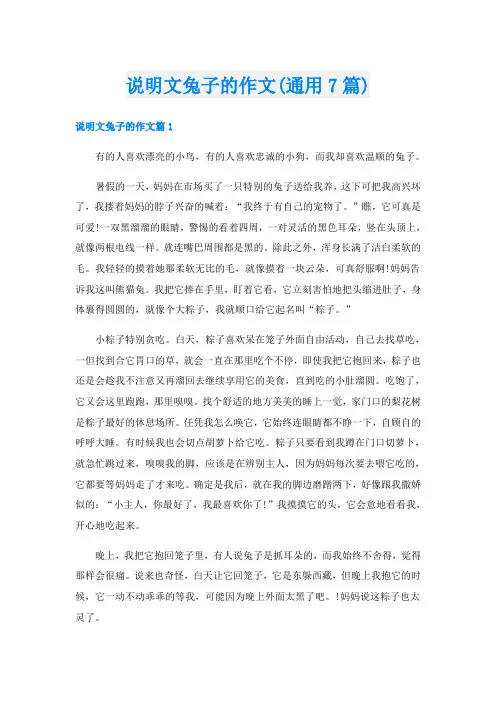 说明文兔子的作文(通用7篇)

说明文兔子的作文篇1

有的人喜欢漂亮的小鸟，有的人喜欢忠诚的小狗，而我却喜欢温顺的兔子。

暑假的一天，妈妈在市场买了一只特别的兔子送给我养，这下可把我高兴坏了，我搂着妈妈的脖子兴奋的喊着：“我终于有自己的宠物了。”瞧，它可真是可爱!一双黑溜溜的眼睛，警惕的看着四周，一对灵活的黑色耳朵，竖在头顶上，就像两根电线一样。就连嘴巴周围都是黑的。除此之外，浑身长满了洁白柔软的毛。我轻轻的摸着她那柔软无比的毛，就像摸着一块云朵，可真舒服啊!妈妈告诉我这叫熊猫兔。我把它捧在手里，盯着它看，它立刻害怕地把头缩进肚子，身体裹得圆圆的，就像个大粽子，我就顺口给它起名叫“粽子。”

小粽子特别贪吃。白天，粽子喜欢呆在笼子外面自由活动，自己去找草吃，一但找到合它胃口的草，就会一直在那里吃个不停，即使我把它抱回来，粽子也还是会趁我不注意又再溜回去继续享用它的美食，直到吃的小肚溜圆。吃饱了，它又会这里跑跑，那里嗅嗅。找个舒适的地方美美的睡上一觉，家门口的梨花树是粽子最好的休息场所。任凭我怎么唤它，它始终连眼睛都不睁一下，自顾自的呼呼大睡。有时候我也会切点胡萝卜给它吃。粽子只要看到我蹲在门口切萝卜，就急忙跳过来，嗅嗅我的脚，应该是在辨别主人，因为妈妈每次要去喂它吃的，它都要等妈妈走了才来吃。确定是我后，就在我的脚边磨蹭两下，好像跟我撒娇似的：“小主人，你最好了，我最喜欢你了!”我摸摸它的头，它会意地看看我，开心地吃起来。

晚上，我把它抱回笼子里，有人说兔子是抓耳朵的，而我始终不舍得，觉得那样会很痛。说来也奇怪，白天让它回笼子，它是东躲西藏，但晚上我抱它的时候，它一动不动乖乖的等我，可能因为晚上外面太黑了吧。!妈妈说这粽子也太灵了。